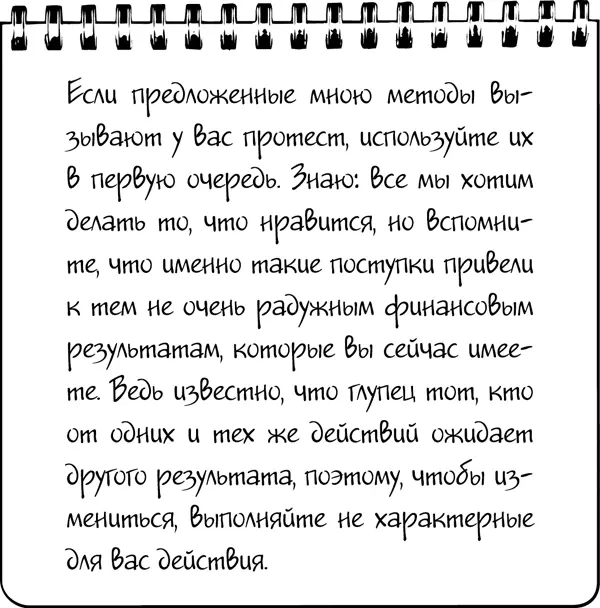 Если предложенные мною методы вызывают у вас протест, используйте их в первую очередь. Знаю: все мы хотим делать то, что нравится, но вспомните, что именно такие поступки привели к тем не очень радужным финансовым результатам, которые вы сейчас имеете. Ведь известно, что глупец тот, кто от одних и тех же действий ожидает другого результата, поэтому, чтобы измениться, выполняйте не характерные для вас действия.